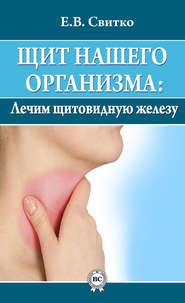 Е.В. Свитко

ЩИТ НАШЕГО ОРГАНИЗМА:

Лечим щитовидную железу

ВС